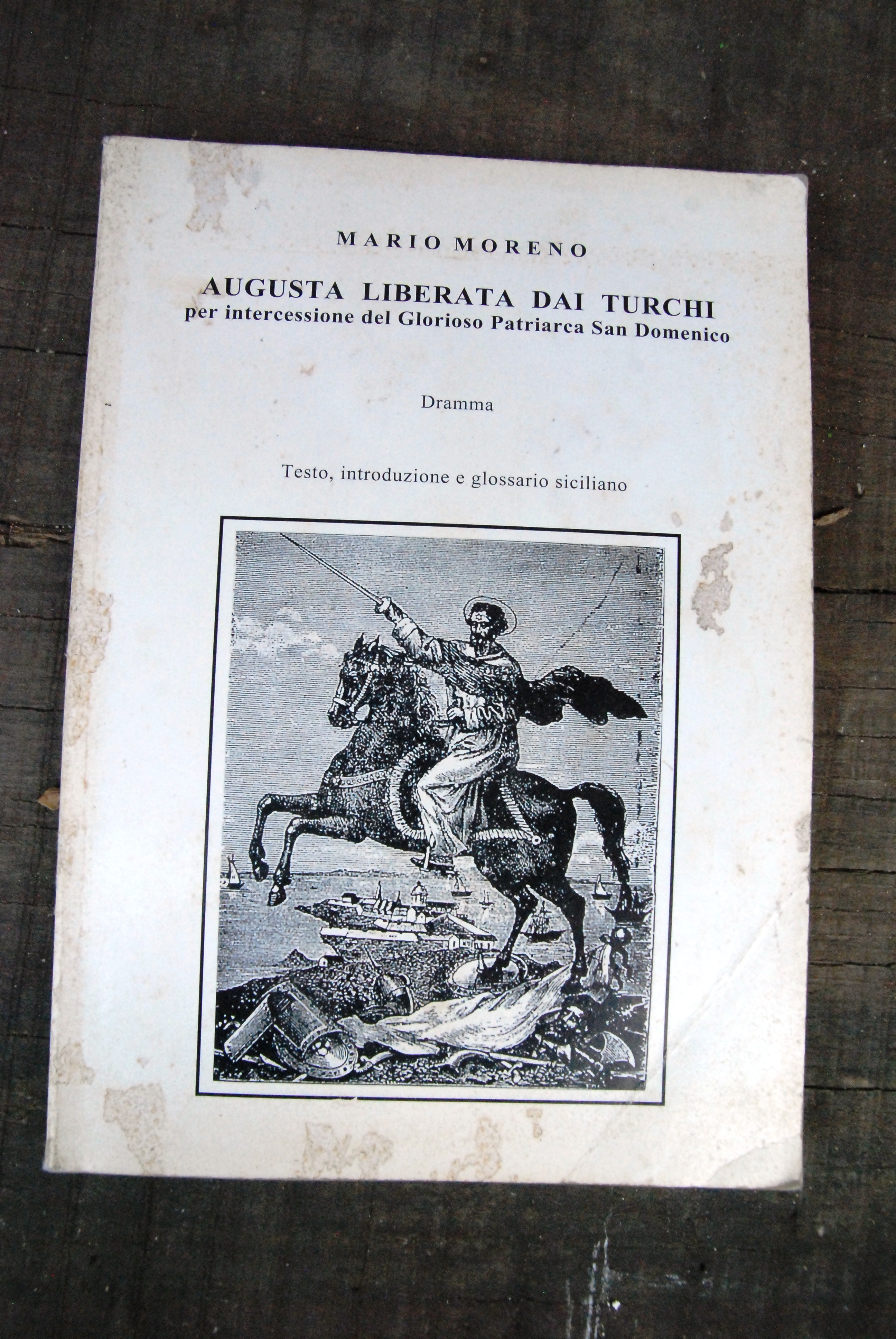 MARIO MORENO

AUGUSTA LIBERATA DAI TURCHI
per intercessione del Glorioso Patriarca San Domenico

Dramma

Testo, introduzione e glossario siciliano